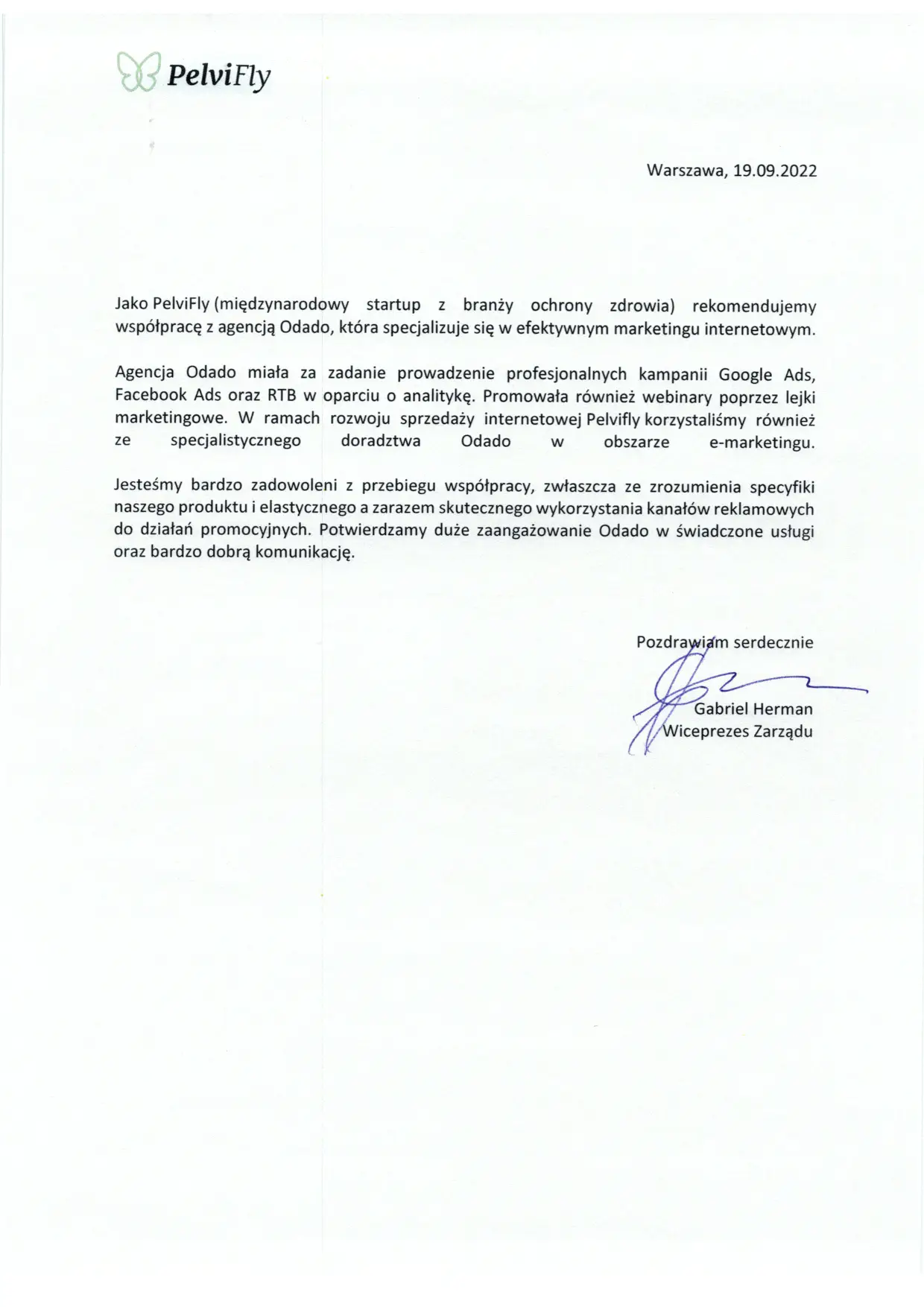 PelviFly

Warszawa, 19.09.2022

Jako PelviFly (międzynarodowy startup z branży ochrony zdrowia) rekomendujemy współpracę z agencją Odado, która specjalizuje się w efektywnym marketingu internetowym.

Agencja Odado miała za zadanie prowadzenie profesjonalnych kampanii Google Ads, Facebook Ads oraz RTB w oparciu o analitykę. Promowała również webinary poprzez lejki marketingowe. W ramach rozwoju sprzedaży internetowej Pelvifly korzystaliśmy również ze specjalistycznego doradztwa Odado w obszarze e-marketingu.

Jesteśmy bardzo zadowoleni z przebiegu współpracy, zwłaszcza ze zrozumienia specyfiki naszego produktu i elastycznego a zarazem skutecznego wykorzystania kanałów reklamowych do działań promocyjnych. Potwierdzamy duże zaangażowanie Odado w świadczone usługi oraz bardzo dobrą komunikację.

Pozdrawiam serdecznie

Gabriel Herman
Wiceprezes Zarządu